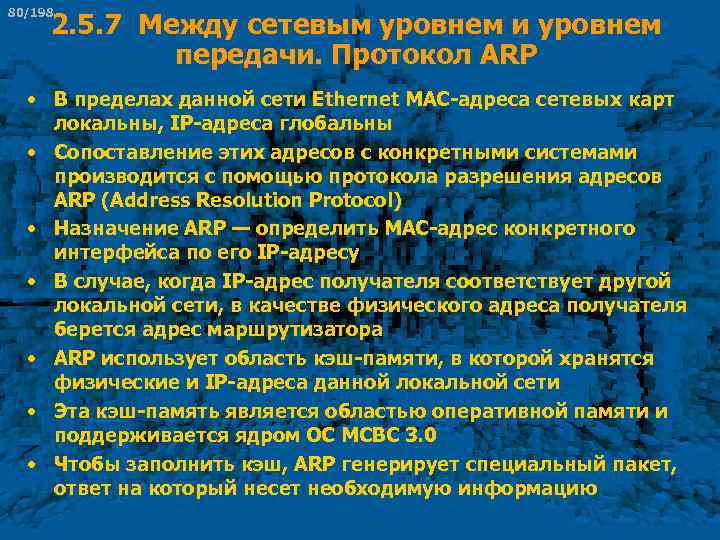 80/198

2.5.7 Между сетевым уровнем и уровнем передачи. Протокол ARP

• В пределах данной сети Ethernet MAC-адреса сетевых карт локальны, IP-адреса глобальны
• Сопоставление этих адресов с конкретными системами производится с помощью протокола разрешения адресов ARP (Address Resolution Protocol)
• Назначение ARP — определить MAC-адрес конкретного интерфейса по его IP-адресу
• В случае, когда IP-адрес получателя соответствует другой локальной сети, в качестве физического адреса получателя берется адрес маршрутизатора
• ARP использует область кэш-памяти, в которой хранятся физические и IP-адреса данной локальной сети
• Эта кэш-память является областью оперативной памяти и поддерживается ядром ОС МСВС 3.0
• Чтобы заполнить кэш, ARP генерирует специальный пакет, ответ на который несет необходимую информацию